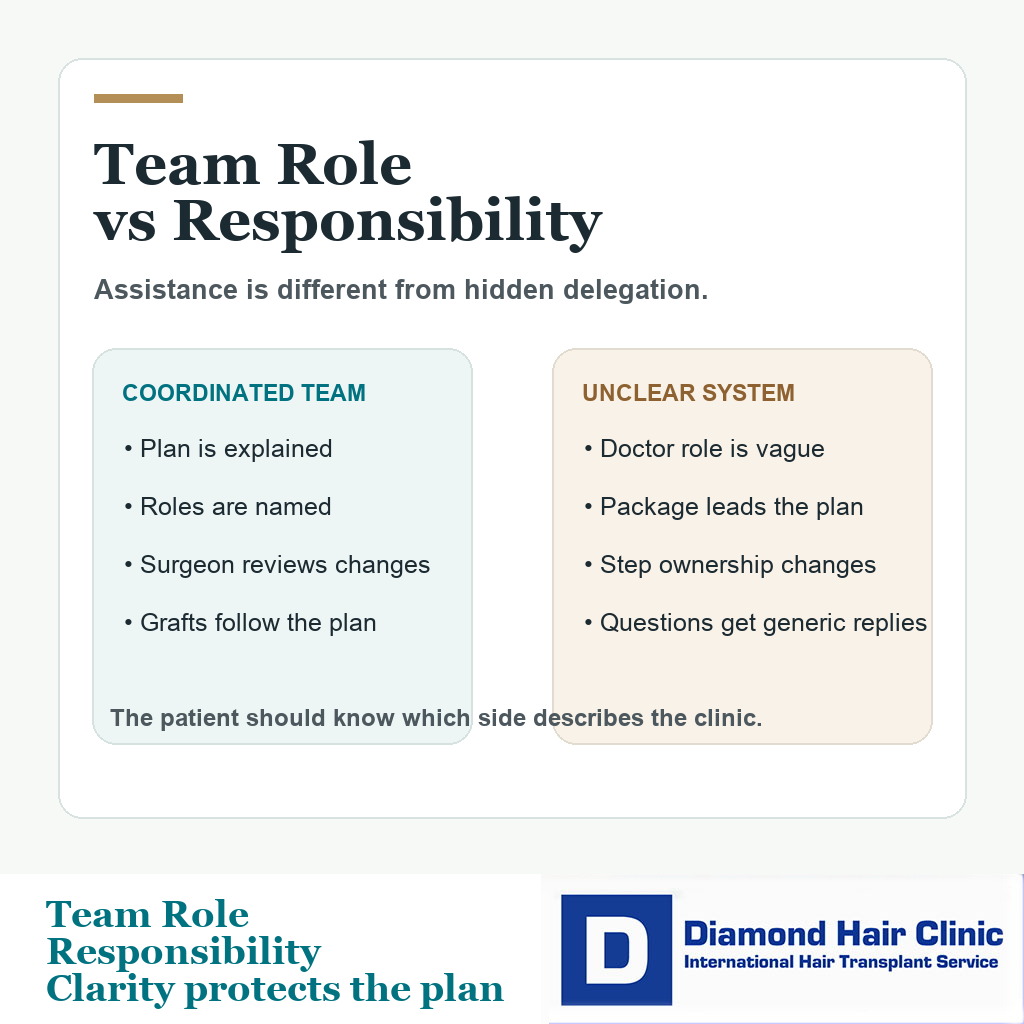 Team Role
vs Responsibility

Assistance is different from hidden delegation.

COORDINATED TEAM

• Plan is explained

• Roles are named

• Surgeon reviews changes

• Grafts follow the plan

UNCLEAR SYSTEM

• Doctor role is vague

• Package leads the plan

• Step ownership changes

• Questions get generic replies

The patient should know which side describes the clinic.

Team Role
Responsibility
Clarity protects the plan

D
Diamond Hair Clinic
International Hair Transplant Service